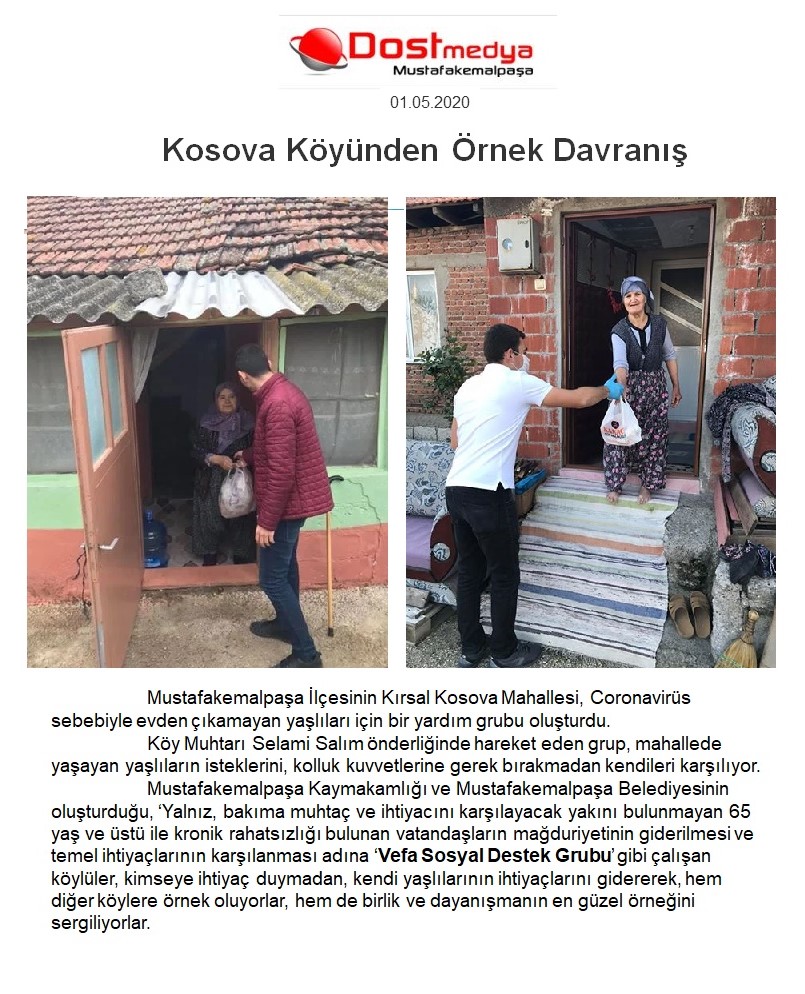 Dostmedya
Mustafakemalpaşa

01.05.2020

Kosova Köyünden Örnek Davranış

Mustafakemalpaşa İlçesinin Kırsal Kosova Mahallesi, Coronavirüs sebebiyle evden çıkamayan yaşlıları için bir yardım grubu oluşturdu.

Köy Muhtarı Selami Salım önderliğinde hareket eden grup, mahallede yaşayan yaşlıların isteklerini, kolluk kuvvetlerine gerek bırakmadan kendileri karşılıyor.

Mustafakemalpaşa Kaymakamlığı ve Mustafakemalpaşa Belediyesinin oluşturduğu, 'Yalnız, bakıma muhtaç ve ihtiyacını karşılayacak yakını bulunmayan 65 yaş ve üstü ile kronik rahatsızlığı bulunan vatandaşların mağduriyetinin giderilmesi ve temel ihtiyaçlarının karşılanması adına 'Vefa Sosyal Destek Grubu' gibi çalışan köylüler, kimseye ihtiyaç duymadan, kendi yaşlılarının ihtiyaçlarını gidererek, hem diğer köylere örnek oluyorlar, hem de birlik ve dayanışmanın en güzel örneğini sergiliyorlar.